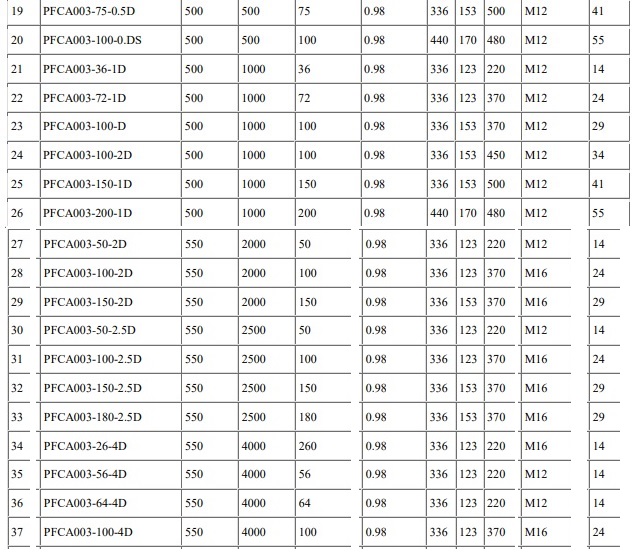 | 19 | PFCA003-75-0.5D | 500 | 500 | 75 | 0.98 | 336 | 153 | 500 | M12 | 41 |
|---|---|---|---|---|---|---|---|---|---|---|
| 20 | PFCA003-100-0.DS | 500 | 500 | 100 | 0.98 | 440 | 170 | 480 | M12 | 55 |
| 21 | PFCA003-36-1D | 500 | 1000 | 36 | 0.98 | 336 | 123 | 220 | M12 | 14 |
| 22 | PFCA003-72-1D | 500 | 1000 | 72 | 0.98 | 336 | 123 | 370 | M12 | 24 |
| 23 | PFCA003-100-D | 500 | 1000 | 100 | 0.98 | 336 | 153 | 370 | M12 | 29 |
| 24 | PFCA003-100-2D | 500 | 1000 | 100 | 0.98 | 336 | 153 | 450 | M12 | 34 |
| 25 | PFCA003-150-1D | 500 | 1000 | 150 | 0.98 | 336 | 153 | 500 | M12 | 41 |
| 26 | PFCA003-200-1D | 500 | 1000 | 200 | 0.98 | 440 | 170 | 480 | M12 | 55 |
| 27 | PFCA003-50-2D | 550 | 2000 | 50 | 0.98 | 336 | 123 | 220 | M12 | 14 |
| 28 | PFCA003-100-2D | 550 | 2000 | 100 | 0.98 | 336 | 123 | 370 | M16 | 24 |
| 29 | PFCA003-150-2D | 550 | 2000 | 150 | 0.98 | 336 | 153 | 370 | M16 | 29 |
| 30 | PFCA003-50-2.5D | 550 | 2500 | 50 | 0.98 | 336 | 123 | 220 | M12 | 14 |
| 31 | PFCA003-100-2.5D | 550 | 2500 | 100 | 0.98 | 336 | 123 | 370 | M16 | 24 |
| 32 | PFCA003-150-2.5D | 550 | 2500 | 150 | 0.98 | 336 | 153 | 370 | M16 | 29 |
| 33 | PFCA003-180-2.5D | 550 | 2500 | 180 | 0.98 | 336 | 153 | 370 | M16 | 29 |
| 34 | PFCA003-26-4D | 550 | 4000 | 260 | 0.98 | 336 | 123 | 220 | M16 | 14 |
| 35 | PFCA003-56-4D | 550 | 4000 | 56 | 0.98 | 336 | 123 | 220 | M12 | 14 |
| 36 | PFCA003-64-4D | 550 | 4000 | 64 | 0.98 | 336 | 123 | 220 | M12 | 14 |
| 37 | PFCA003-100-4D | 550 | 4000 | 100 | 0.98 | 336 | 123 | 370 | M16 | 24 |